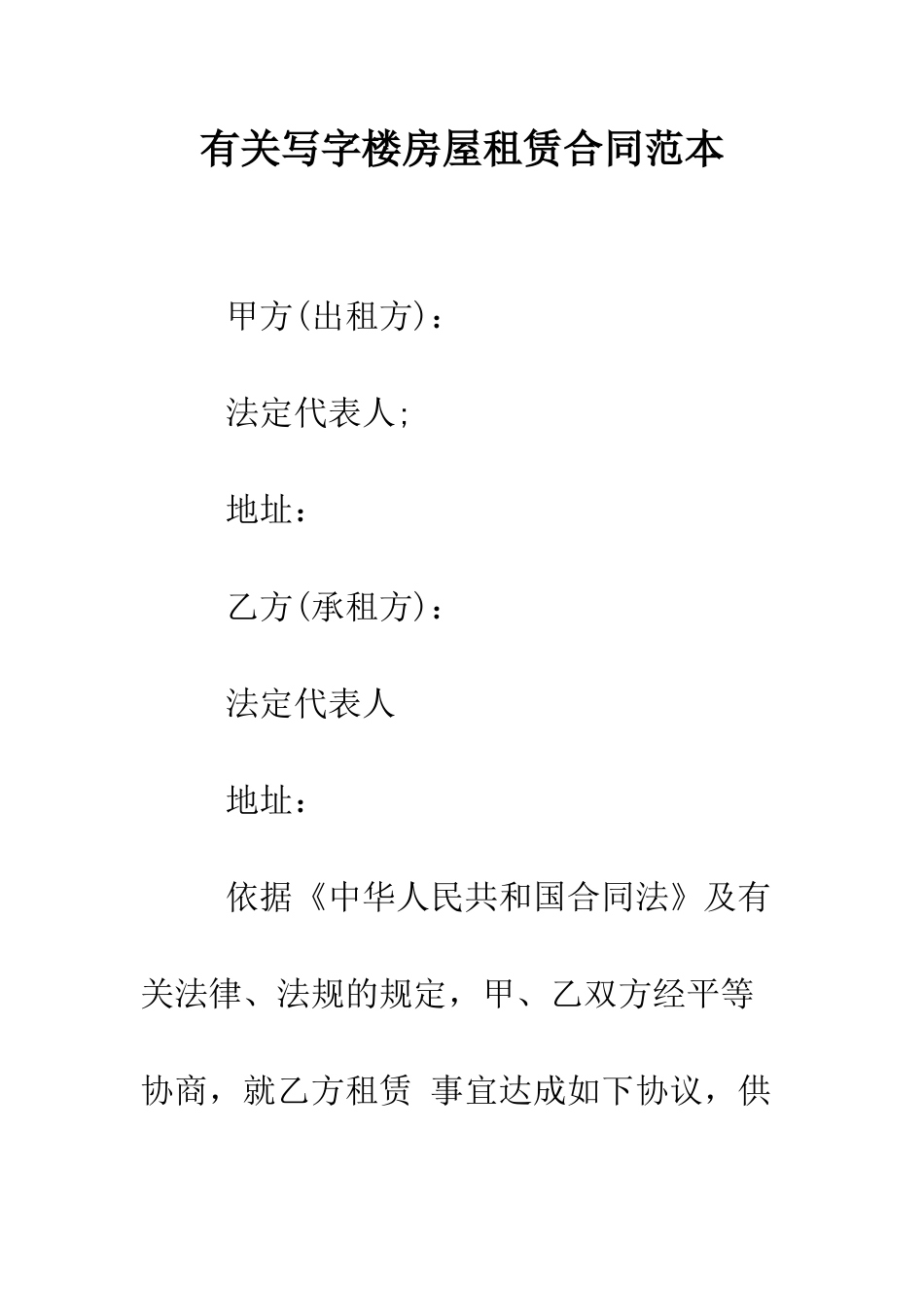 有关写字楼房屋租赁合同范本

甲方(出租方)：

法定代表人;

地址：

乙方(承租方)：

法定代表人

地址：

依据《中华人民共和国合同法》及有关法律、法规的规定，甲、乙双方经平等协商，就乙方租赁 事宜达成如下协议，供